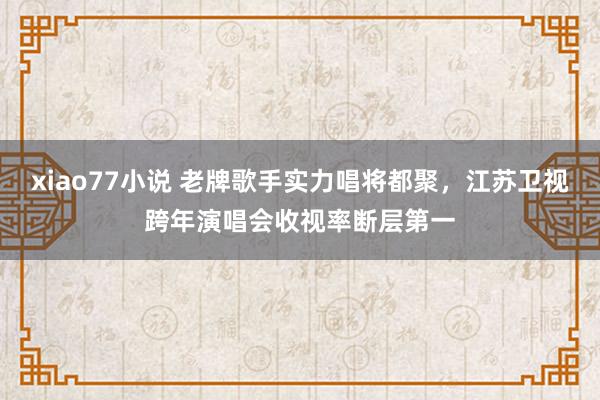 xiao77小说 老牌歌手实力唱将都聚，江苏卫视跨年演唱会收视率断层第一